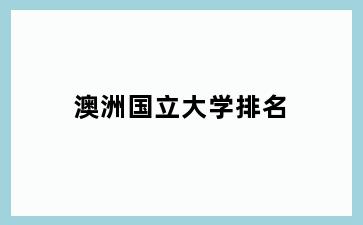 澳洲国立大学排名